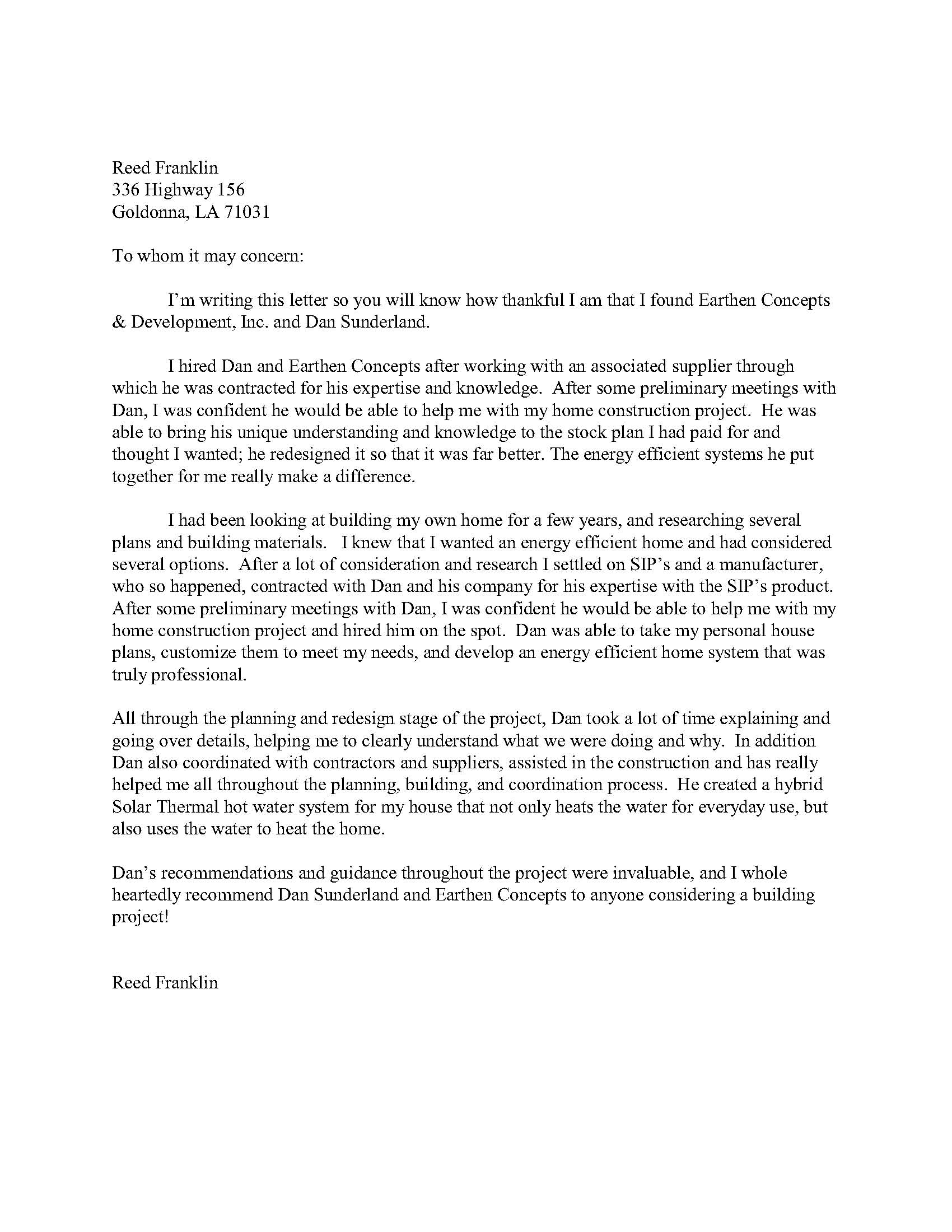 Reed Franklin
336 Highway 156
Goldonna, LA 71031

To whom it may concern:

I'm writing this letter so you will know how thankful I am that I found Earthen Concepts & Development, Inc. and Dan Sunderland.

I hired Dan and Earthen Concepts after working with an associated supplier through which he was contracted for his expertise and knowledge. After some preliminary meetings with Dan, I was confident he would be able to help me with my home construction project. He was able to bring his unique understanding and knowledge to the stock plan I had paid for and thought I wanted; he redesigned it so that it was far better. The energy efficient systems he put together for me really make a difference.

I had been looking at building my own home for a few years, and researching several plans and building materials. I knew that I wanted an energy efficient home and had considered several options. After a lot of consideration and research I settled on SIP's and a manufacturer, who so happened, contracted with Dan and his company for his expertise with the SIP's product. After some preliminary meetings with Dan, I was confident he would be able to help me with my home construction project and hired him on the spot. Dan was able to take my personal house plans, customize them to meet my needs, and develop an energy efficient home system that was truly professional.

All through the planning and redesign stage of the project, Dan took a lot of time explaining and going over details, helping me to clearly understand what we were doing and why. In addition Dan also coordinated with contractors and suppliers, assisted in the construction and has really helped me all throughout the planning, building, and coordination process. He created a hybrid Solar Thermal hot water system for my house that not only heats the water for everyday use, but also uses the water to heat the home.

Dan's recommendations and guidance throughout the project were invaluable, and I whole heartedly recommend Dan Sunderland and Earthen Concepts to anyone considering a building project!

Reed Franklin